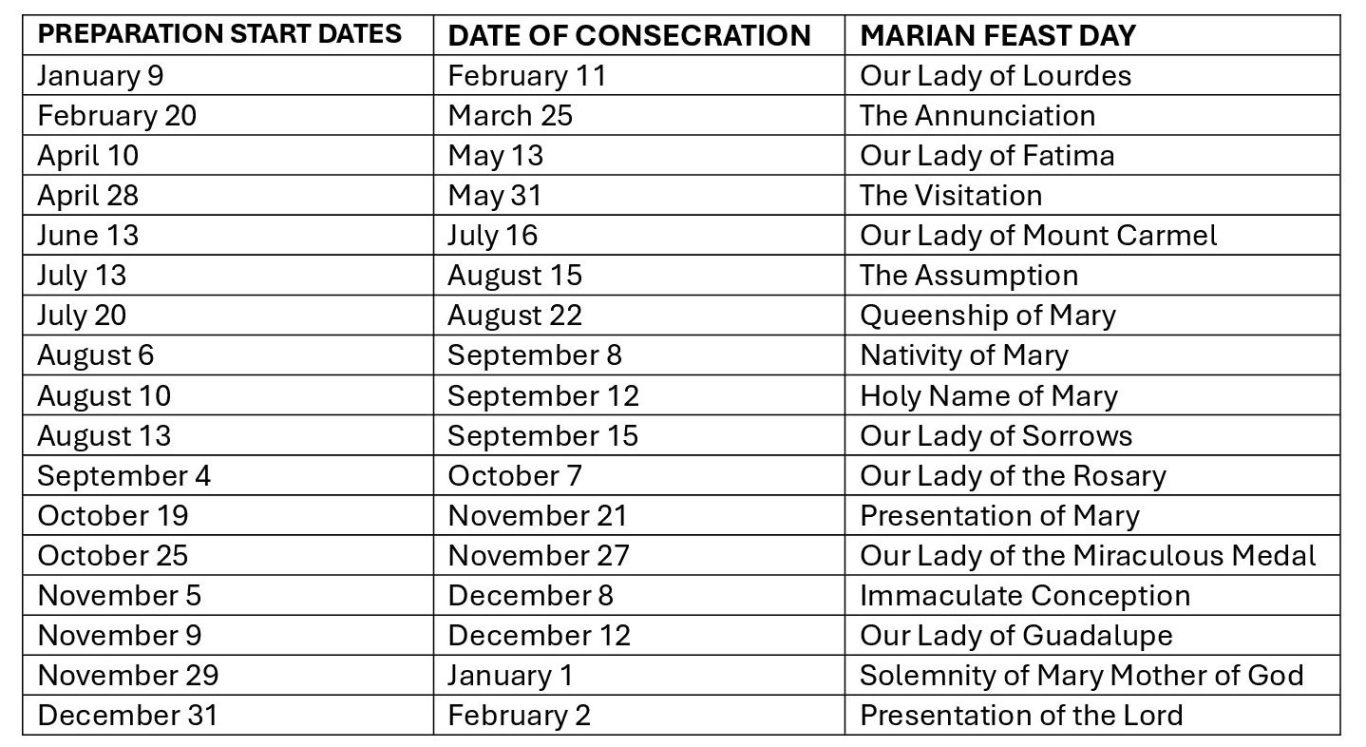 | PREPARATION START DATES | DATE OF CONSECRATION | MARIAN FEAST DAY |
|---|---|---|
| January 9 | February 11 | Our Lady of Lourdes |
| February 20 | March 25 | The Annunciation |
| April 10 | May 13 | Our Lady of Fatima |
| April 28 | May 31 | The Visitation |
| June 13 | July 16 | Our Lady of Mount Carmel |
| July 13 | August 15 | The Assumption |
| July 20 | August 22 | Queenship of Mary |
| August 6 | September 8 | Nativity of Mary |
| August 10 | September 12 | Holy Name of Mary |
| August 13 | September 15 | Our Lady of Sorrows |
| September 4 | October 7 | Our Lady of the Rosary |
| October 19 | November 21 | Presentation of Mary |
| October 25 | November 27 | Our Lady of the Miraculous Medal |
| November 5 | December 8 | Immaculate Conception |
| November 9 | December 12 | Our Lady of Guadalupe |
| November 29 | January 1 | Solemnity of Mary Mother of God |
| December 31 | February 2 | Presentation of the Lord |